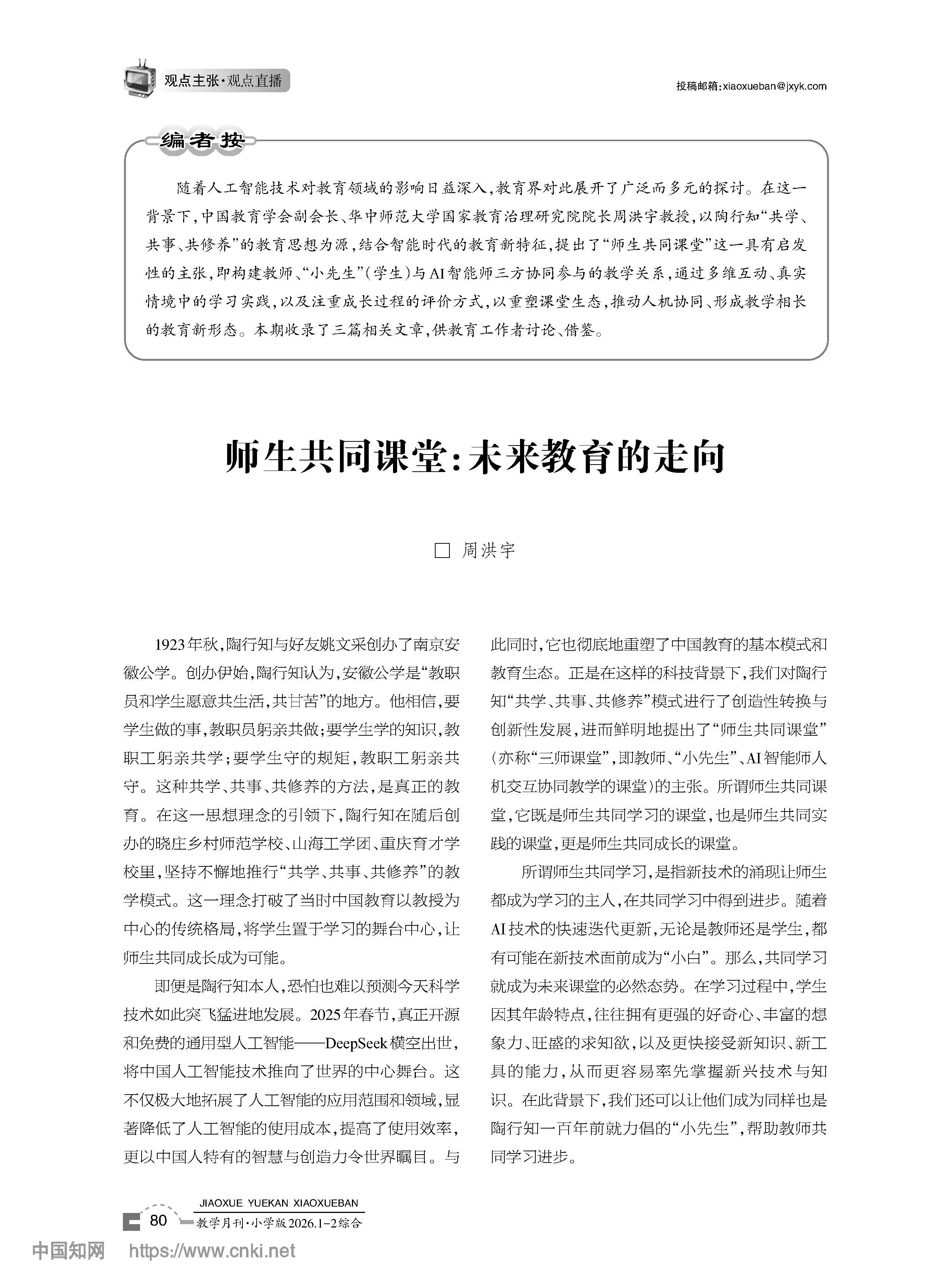 观点主张·观点直播

投稿邮箱:xiaoxueban@jxyk.com

编者按

随着人工智能技术对教育领域的影响日益深入,教育界对此展开了广泛而多元的探讨。在这一背景下,中国教育学会副会长、华中师范大学国家教育治理研究院院长周洪宇教授,以陶行知“共学、共事、共修养”的教育思想为源,结合智能时代的教育新特征,提出了“师生共同课堂”这一具有启发性的主张,即构建教师、“小先生”(学生)与AI智能师三方协同参与的教学关系,通过多维互动、真实情境中的学习实践,以及注重成长过程的评价方式,以重塑课堂生态,推动人机协同、形成教学相长的教育新形态。本期收录了三篇相关文章,供教育工作者讨论、借鉴。

师生共同课堂:未来教育的走向

□ 周洪宇

1923年秋,陶行知与好友姚文采创办了南京安徽公学。创办伊始,陶行知认为,安徽公学是“教职员和学生愿意共生活,共甘苦”的地方。他相信,要学生做的事,教职员躬亲共做;要学生学的知识,教职工躬亲共学;要学生守的规矩,教职工躬亲共守。这种共学、共事、共修养的方法,是真正的教育。在这一思想理念的引领下,陶行知在随后创办的晓庄乡村师范学校、山海工学团、重庆育才学校里,坚持不懈地推行“共学、共事、共修养”的教学模式。这一理念打破了当时中国教育以教授为中心的传统格局,将学生置于学习的舞台中心,让师生共同成长成为可能。

即便是陶行知本人,恐怕也难以预测今天科学技术如此突飞猛进地发展。2025年春节,真正开源和免费的通用型人工智能——DeepSeek横空出世,将中国人工智能技术推向了世界的中心舞台。这不仅极大地拓展了人工智能的应用范围和领域,显著降低了人工智能的使用成本,提高了使用效率,更以中国人特有的智慧与创造力令世界瞩目。与此同时,它也彻底地重塑了中国教育的基本模式和教育生态。正是在这样的科技背景下,我们对陶行知“共学、共事、共修养”模式进行了创造性转换与创新性发展,进而鲜明地提出了“师生共同课堂”(亦称“三师课堂”,即教师、“小先生”、AI智能师人机交互协同教学的课堂)的主张。所谓师生共同课堂,它既是师生共同学习的课堂,也是师生共同实践的课堂,更是师生共同成长的课堂。

所谓师生共同学习,是指新技术的涌现让师生都成为学习的主人,在共同学习中得到进步。随着AI技术的快速迭代更新,无论是教师还是学生,都有可能在新技术面前成为“小白”。那么,共同学习就成为未来课堂的必然态势。在学习过程中,学生因其年龄特点,往往拥有更强的好奇心、丰富的想象力、旺盛的求知欲,以及更快接受新知识、新工具的能力,从而更容易率先掌握新兴技术与知识。在此背景下,我们还可以让他们成为同样也是陶行知一百年前就力倡的“小先生”,帮助教师共同学习进步。

JIAOXUE YUEKAN XIAOXUEBAN
80 教学月刊·小学版2026.1-2综合

中国知网 https://www.cnki.net